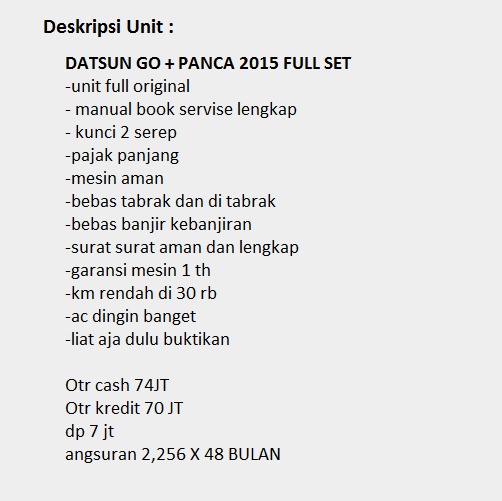 Deskripsi Unit :

DATSUN GO + PANCA 2015 FULL SET
-unit full original
- manual book servise lengkap
- kunci 2 serep
-pajak panjang
-mesin aman
-bebas tabrak dan di tabrak
-bebas banjir kebanjiran
-surat surat aman dan lengkap
-garansi mesin 1 th
-km rendah di 30 rb
-ac dingin banget
-liat aja dulu buktikan

Otr cash 74JT
Otr kredit 70 JT
dp 7 jt
angsuran 2,256 X 48 BULAN